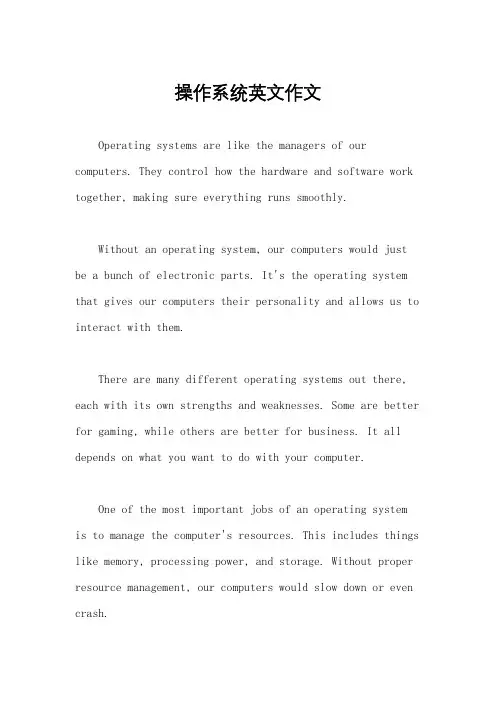 操作系统英文作文

Operating systems are like the managers of our computers. They control how the hardware and software work together, making sure everything runs smoothly.

Without an operating system, our computers would just be a bunch of electronic parts. It's the operating system that gives our computers their personality and allows us to interact with them.

There are many different operating systems out there, each with its own strengths and weaknesses. Some are better for gaming, while others are better for business. It all depends on what you want to do with your computer.

One of the most important jobs of an operating system is to manage the computer's resources. This includes things like memory, processing power, and storage. Without proper resource management, our computers would slow down or even crash.